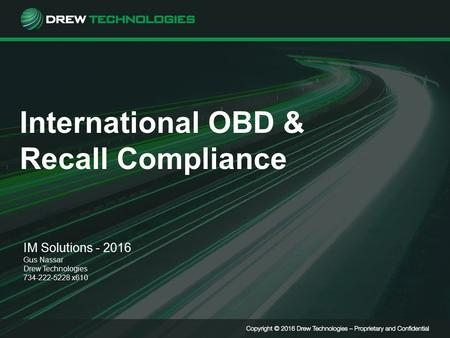 DREW TECHNOLOGIES

International OBD & Recall Compliance

IM Solutions - 2016
Gus Nassar
Drew Technologies
734-222-5228 x610

Copyright © 2016 Drew Technologies – Proprietary and Confidential